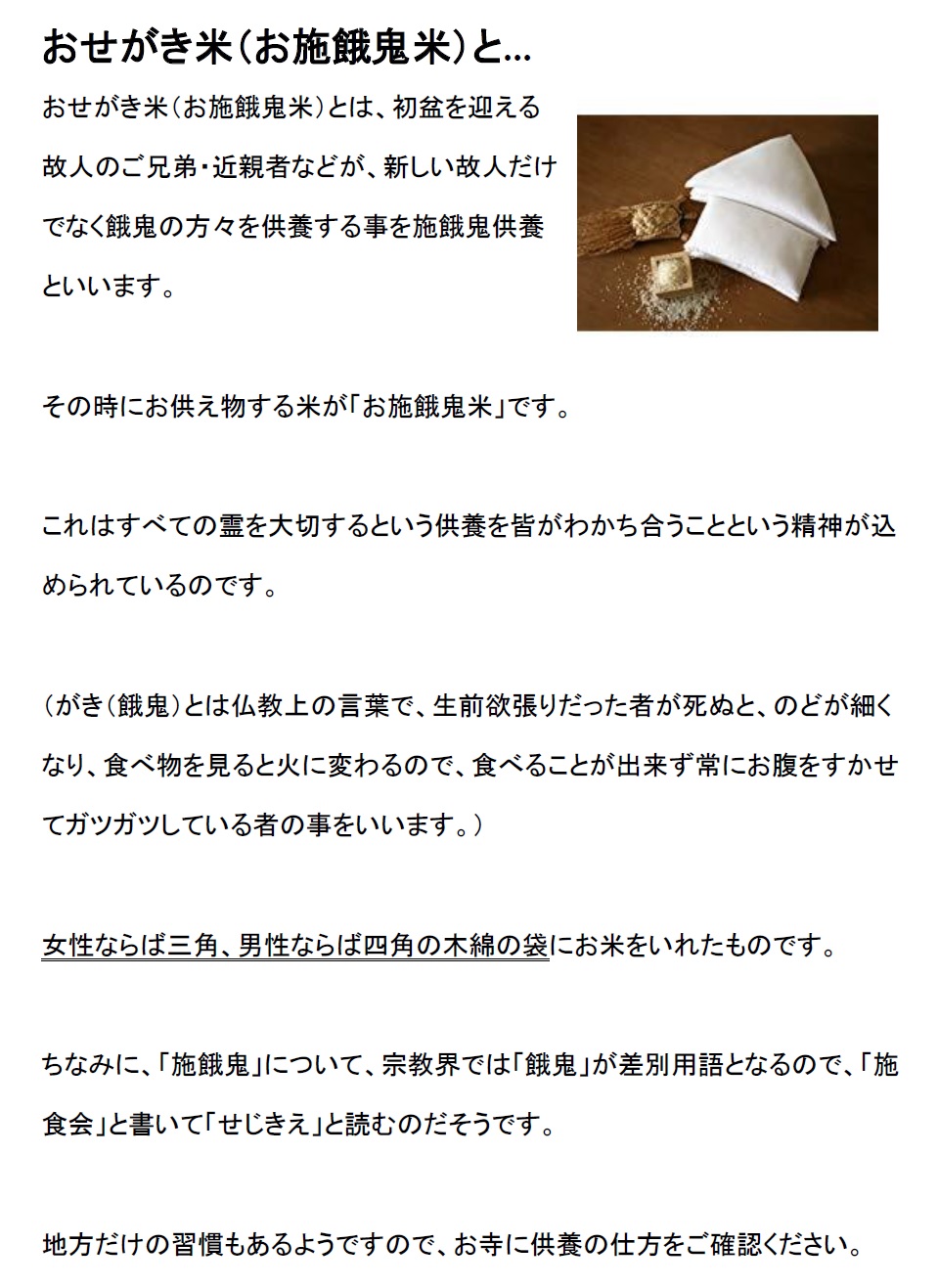 おせがき米（お施餓鬼米）と...

おせがき米（お施餓鬼米）とは、初盆を迎える故人のご兄弟・近親者などが、新しい故人だけでなく餓鬼の方々を供養する事を施餓鬼供養といいます。

その時にお供え物する米が「お施餓鬼米」です。

これはすべての霊を大切するという供養を皆がわかち合うことという精神が込められているのです。

（がき（餓鬼）とは仏教上の言葉で、生前欲張りだった者が死ぬと、のどが細くなり、食べ物を見ると火に変わるので、食べることが出来ず常にお腹をすかせてガツガツしている者の事をいいます。）

女性ならば三角、男性ならば四角の木綿の袋にお米をいれたものです。

ちなみに、「施餓鬼」について、宗教界では「餓鬼」が差別用語となるので、「施食会」と書いて「せじきえ」と読むのだそうです。

地方だけの習慣もあるようですので、お寺に供養の仕方をご確認ください。